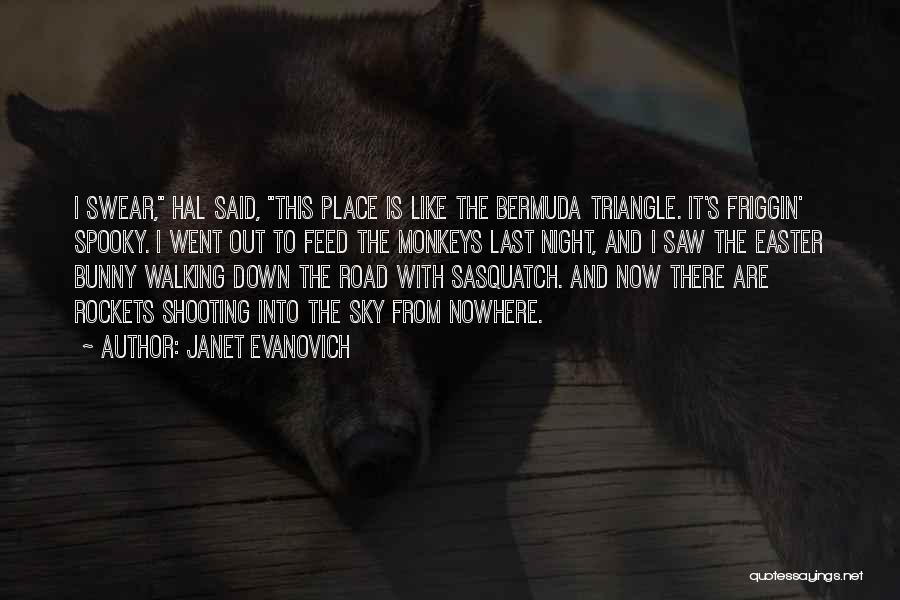 I SWEAR," HAL SAID, "THIS PLACE IS LIKE THE BERMUDA TRIANGLE. IT'S FRIGGIN' SPOOKY. I WENT OUT TO FEED THE MONKEYS LAST NIGHT, AND I SAW THE EASTER BUNNY WALKING DOWN THE ROAD WITH SASQUATCH. AND NOW THERE ARE ROCKETS SHOOTING INTO THE SKY FROM NOWHERE.

~ AUTHOR: JANET EVANOVICH

quotessayings.net